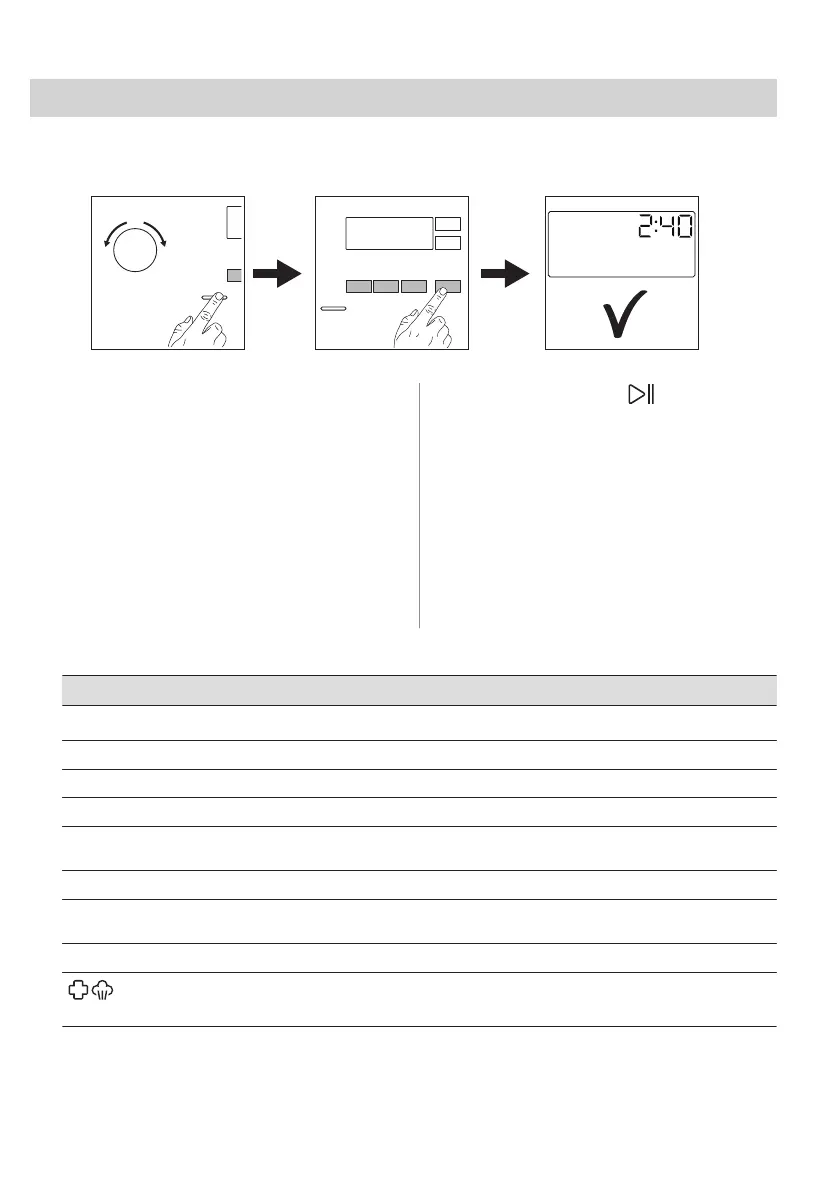 2:40